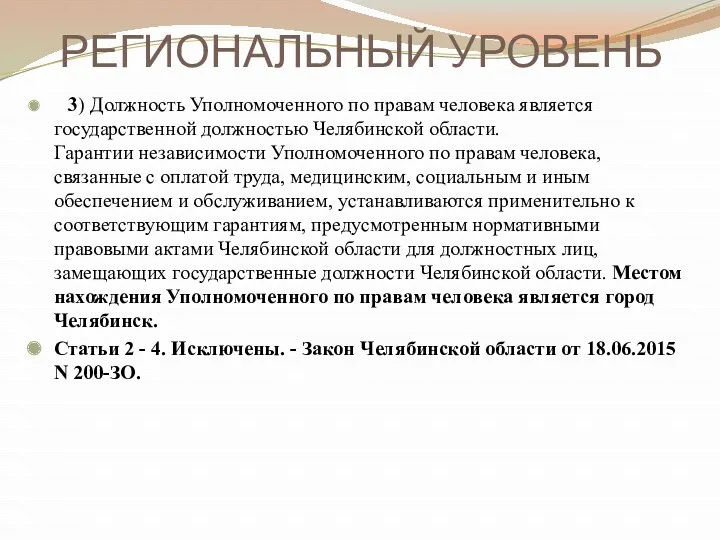 РЕГИОНАЛЬНЫЙ УРОВЕНЬ

3) Должность Уполномоченного по правам человека является государственной должностью Челябинской области.
Гарантии независимости Уполномоченного по правам человека, связанные с оплатой труда, медицинским, социальным и иным обеспечением и обслуживанием, устанавливаются применительно к соответствующим гарантиям, предусмотренным нормативными правовыми актами Челябинской области для должностных лиц, замещающих государственные должности Челябинской области. Местом нахождения Уполномоченного по правам человека является город Челябинск.

Статьи 2 - 4. Исключены. - Закон Челябинской области от 18.06.2015 N 200-ЗО.